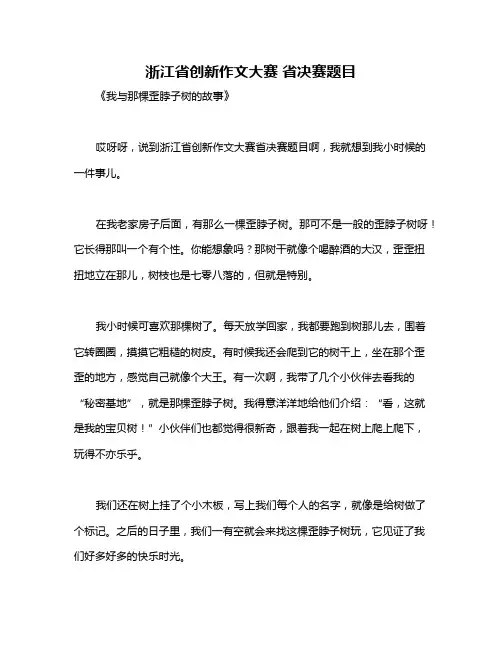 浙江省创新作文大赛 省决赛题目

《我与那棵歪脖子树的故事》

哎呀呀，说到浙江省创新作文大赛省决赛题目啊，我就想到我小时候的一件事儿。

在我老家房子后面，有那么一棵歪脖子树。那可不是一般的歪脖子树呀！它长得那叫一个有个性。你能想象吗？那树干就像个喝醉酒的大汉，歪歪扭扭地立在那儿，树枝也是七零八落的，但就是特别。

我小时候可喜欢那棵树了。每天放学回家，我都要跑到树那儿去，围着它转圈圈，摸摸它粗糙的树皮。有时候我还会爬到它的树干上，坐在那个歪歪的地方，感觉自己就像个大王。有一次啊，我带了几个小伙伴去看我的“秘密基地”，就是那棵歪脖子树。我得意洋洋地给他们介绍：“看，这就是我的宝贝树！”小伙伴们也都觉得很新奇，跟着我一起在树上爬上爬下，玩得不亦乐乎。

我们还在树上挂了个小木板，写上我们每个人的名字，就像是给树做了个标记。之后的日子里，我们一有空就会来找这棵歪脖子树玩，它见证了我们好多好多的快乐时光。